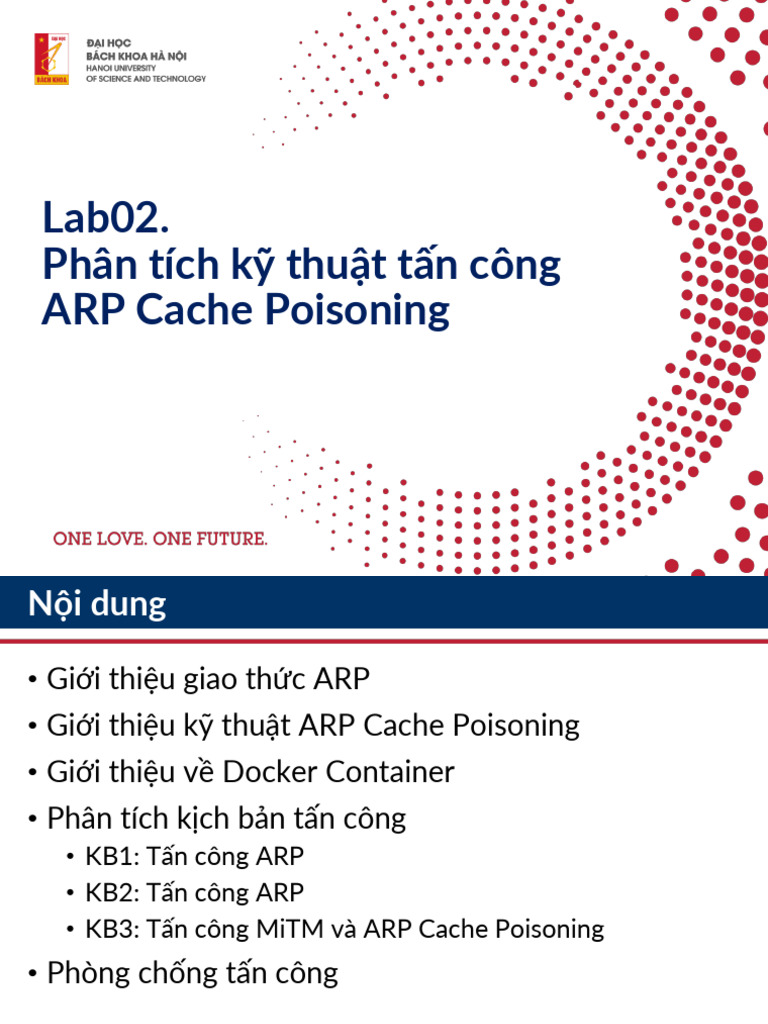 ĐẠI HỌC
BÁCH KHOA HÀ NỘI
HANOI UNIVERSITY
OF SCIENCE AND TECHNOLOGY

Lab02.
Phân tích kỹ thuật tấn công
ARP Cache Poisoning

ONE LOVE. ONE FUTURE.

Nội dung

• Giới thiệu giao thức ARP
• Giới thiệu kỹ thuật ARP Cache Poisoning
• Giới thiệu về Docker Container
• Phân tích kịch bản tấn công
• KB1: Tấn công ARP
• KB2: Tấn công ARP
• KB3: Tấn công MiTM và ARP Cache Poisoning
• Phòng chống tấn công